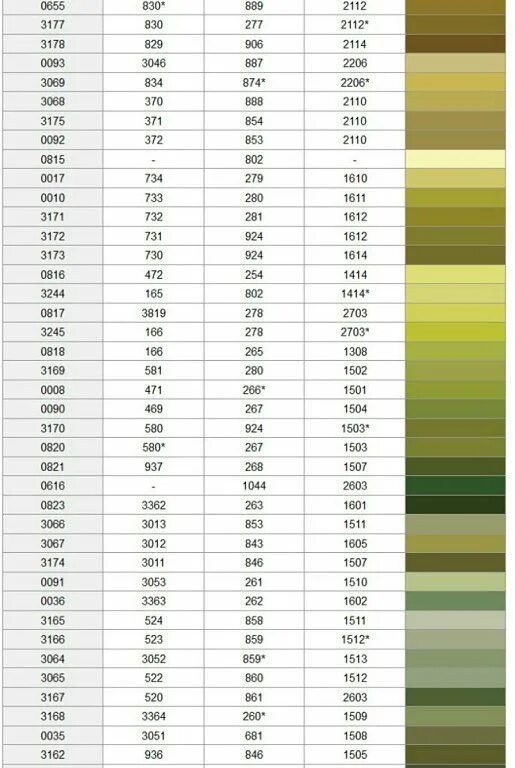 | 0655 | 830* | 889 | 2112 | |
|---|---|---|---|---|
| 3177 | 830 | 277 | 2112* | |
| 3178 | 829 | 906 | 2114 | |
| 0093 | 3046 | 887 | 2206 | |
| 3069 | 834 | 874* | 2206* | |
| 3068 | 370 | 888 | 2110 | |
| 3175 | 371 | 854 | 2110 | |
| 0092 | 372 | 853 | 2110 | |
| 0815 | - | 802 | - | |
| 0017 | 734 | 279 | 1610 | |
| 0010 | 733 | 280 | 1611 | |
| 3171 | 732 | 281 | 1612 | |
| 3172 | 731 | 924 | 1612 | |
| 3173 | 730 | 924 | 1614 | |
| 0816 | 472 | 254 | 1414 | |
| 3244 | 165 | 802 | 1414* | |
| 0817 | 3819 | 278 | 2703 | |
| 3245 | 166 | 278 | 2703* | |
| 0818 | 166 | 265 | 1308 | |
| 3169 | 581 | 280 | 1502 | |
| 0008 | 471 | 266* | 1501 | |
| 0090 | 469 | 267 | 1504 | |
| 3170 | 580 | 924 | 1503* | |
| 0820 | 580* | 267 | 1503 | |
| 0821 | 937 | 268 | 1507 | |
| 0616 | - | 1044 | 2603 | |
| 0823 | 3362 | 263 | 1601 | |
| 3066 | 3013 | 853 | 1511 | |
| 3067 | 3012 | 843 | 1605 | |
| 3174 | 3011 | 846 | 1507 | |
| 0091 | 3053 | 261 | 1510 | |
| 0036 | 3363 | 262 | 1602 | |
| 3165 | 524 | 858 | 1511 | |
| 3166 | 523 | 859 | 1512* | |
| 3064 | 3052 | 859* | 1513 | |
| 3065 | 522 | 860 | 1512 | |
| 3167 | 520 | 861 | 2603 | |
| 3168 | 3364 | 260* | 1509 | |
| 0035 | 3051 | 681 | 1508 | |
| 3162 | 936 | 846 | 1505 | |